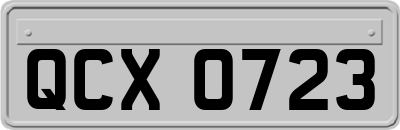 QCX 0723